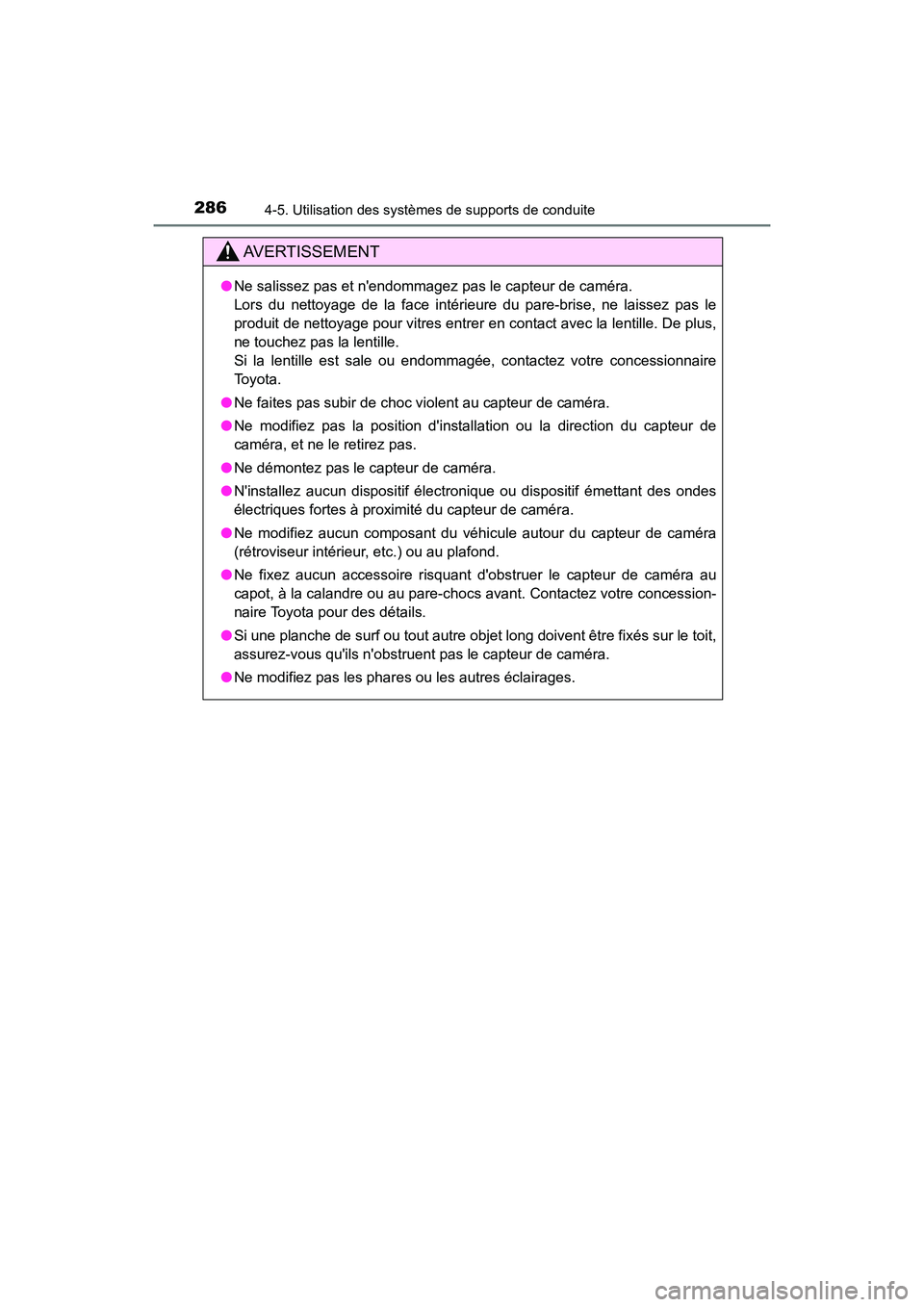 286 4-5. Utilisation des systèmes de supports de conduite

AVERTISSEMENT

● Ne salissez pas et n'endommagez pas le capteur de caméra.
Lors du nettoyage de la face intérieure du pare-brise, ne laissez pas le produit de nettoyage pour vitres entrer en contact avec la lentille. De plus, ne touchez pas la lentille.
Si la lentille est sale ou endommagée, contactez votre concessionnaire Toyota.

● Ne faites pas subir de choc violent au capteur de caméra.

● Ne modifiez pas la position d'installation ou la direction du capteur de caméra, et ne le retirez pas.

● Ne démontez pas le capteur de caméra.

● N'installez aucun dispositif électronique ou dispositif émettant des ondes électriques fortes à proximité du capteur de caméra.

● Ne modifiez aucun composant du véhicule autour du capteur de caméra (rétroviseur intérieur, etc.) ou au plafond.

● Ne fixez aucun accessoire risquant d'obstruer le capteur de caméra au capot, à la calandre ou au pare-chocs avant. Contactez votre concessionnaire Toyota pour des détails.

● Si une planche de surf ou tout autre objet long doivent être fixés sur le toit, assurez-vous qu'ils n'obstruent pas le capteur de caméra.

● Ne modifiez pas les phares ou les autres éclairages.

carmanualsonline.info